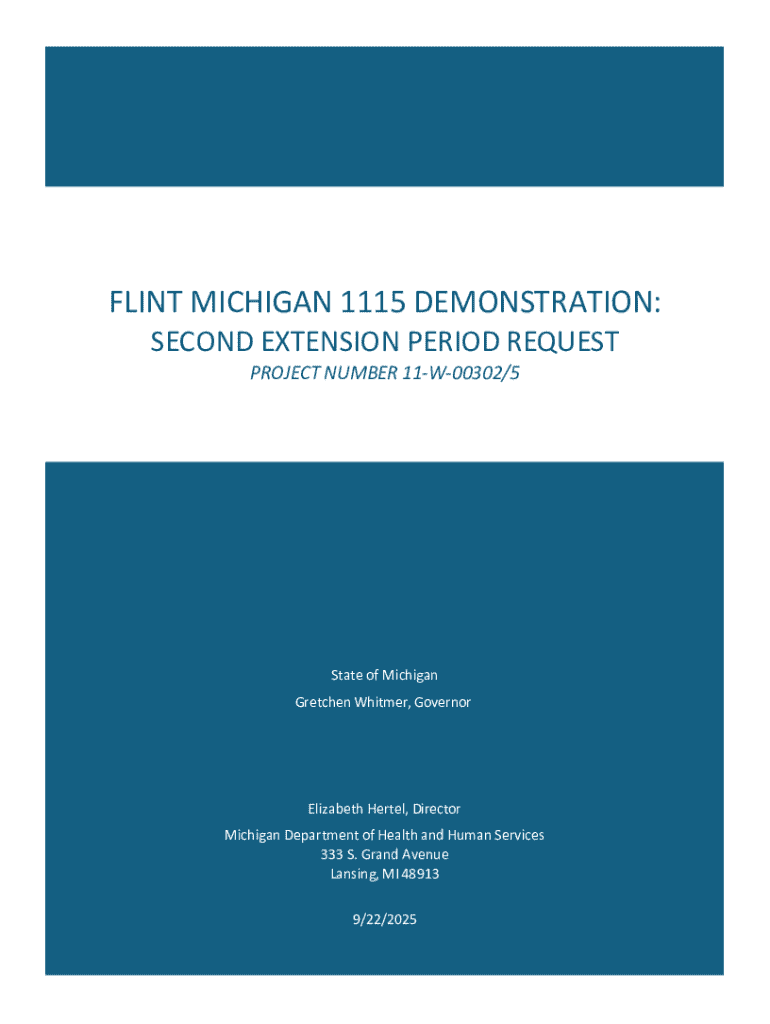 FLINT MICHIGAN 1115 DEMONSTRATION:
SECOND EXTENSION PERIOD REQUEST
PROJECT NUMBER 11-W-00302/5

State of Michigan
Gretchen Whitmer, Governor

Elizabeth Hertel, Director
Michigan Department of Health and Human Services
333 S. Grand Avenue
Lansing, MI 48913

9/22/2025